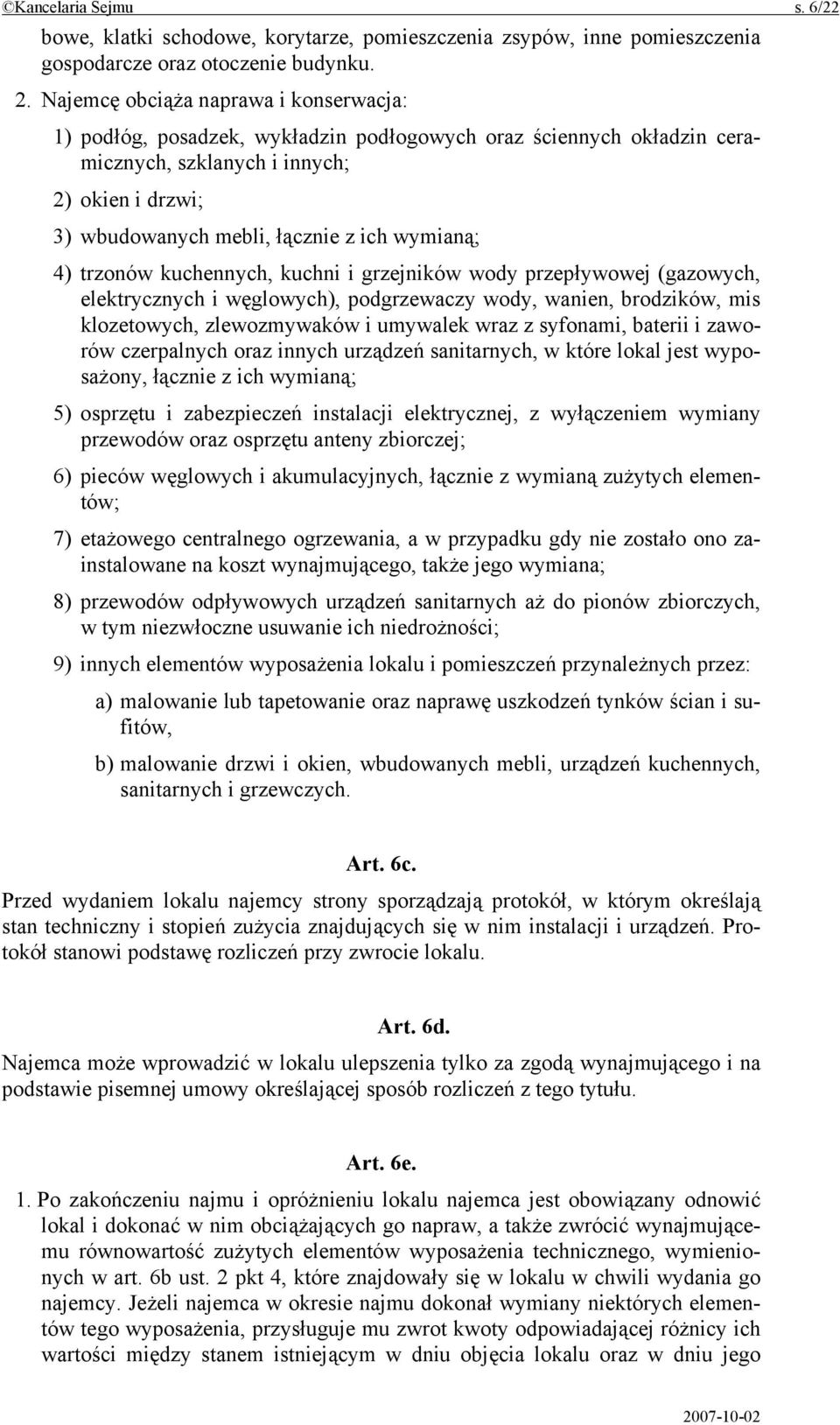 ©Kancelaria Sejmu s. 6/22

bowe, klatki schodowe, korytarze, pomieszczenia zsypów, inne pomieszczenia gospodarcze oraz otoczenie budynku.

2. Najemcę obciąża naprawa i konserwacja:

1) podłóg, posadzek, wykładzin podłogowych oraz ściennych okładzin ceramicznych, szklanych i innych;

2) okien i drzwi;

3) wbudowanych mebli, łącznie z ich wymianą;

4) trzonów kuchennych, kuchni i grzejników wody przepływowej (gazowych, elektrycznych i węglowych), podgrzewaczy wody, wanien, brodzików, mis klozetowych, zlewozmywaków i umywalek wraz z syfonami, baterii i zaworów czerpalnych oraz innych urządzeń sanitarnych, w które lokal jest wyposażony, łącznie z ich wymianą;

5) osprzętu i zabezpieczeń instalacji elektrycznej, z wyłączeniem wymiany przewodów oraz osprzętu anteny zbiorczej;

6) pieców węglowych i akumulacyjnych, łącznie z wymianą zużytych elementów;

7) etażowego centralnego ogrzewania, a w przypadku gdy nie zostało ono zainstalowane na koszt wynajmującego, także jego wymiana;

8) przewodów odpływowych urządzeń sanitarnych aż do pionów zbiorczych, w tym niezwłoczne usuwanie ich niedrożności;

9) innych elementów wyposażenia lokalu i pomieszczeń przynależnych przez:

a) malowanie lub tapetowanie oraz naprawę uszkodzeń tynków ścian i sufitów,

b) malowanie drzwi i okien, wbudowanych mebli, urządzeń kuchennych, sanitarnych i grzewczych.

Art. 6c.

Przed wydaniem lokalu najemcy strony sporządzają protokół, w którym określają stan techniczny i stopień zużycia znajdujących się w nim instalacji i urządzeń. Protokół stanowi podstawę rozliczeń przy zwrocie lokalu.

Art. 6d.

Najemca może wprowadzić w lokalu ulepszenia tylko za zgodą wynajmującego i na podstawie pisemnej umowy określającej sposób rozliczeń z tego tytułu.

Art. 6e.

1. Po zakończeniu najmu i opróżnieniu lokalu najemca jest obowiązany odnowić lokal i dokonać w nim obciążających go napraw, a także zwrócić wynajmującemu równowartość zużytych elementów wyposażenia technicznego, wymienionych w art. 6b ust. 2 pkt 4, które znajdowały się w lokalu w chwili wydania go najemcy. Jeżeli najemca w okresie najmu dokonał wymiany niektórych elementów tego wyposażenia, przysługuje mu zwrot kwoty odpowiadającej różnicy ich wartości między stanem istniejącym w dniu objęcia lokalu oraz w dniu jego

2007-10-02